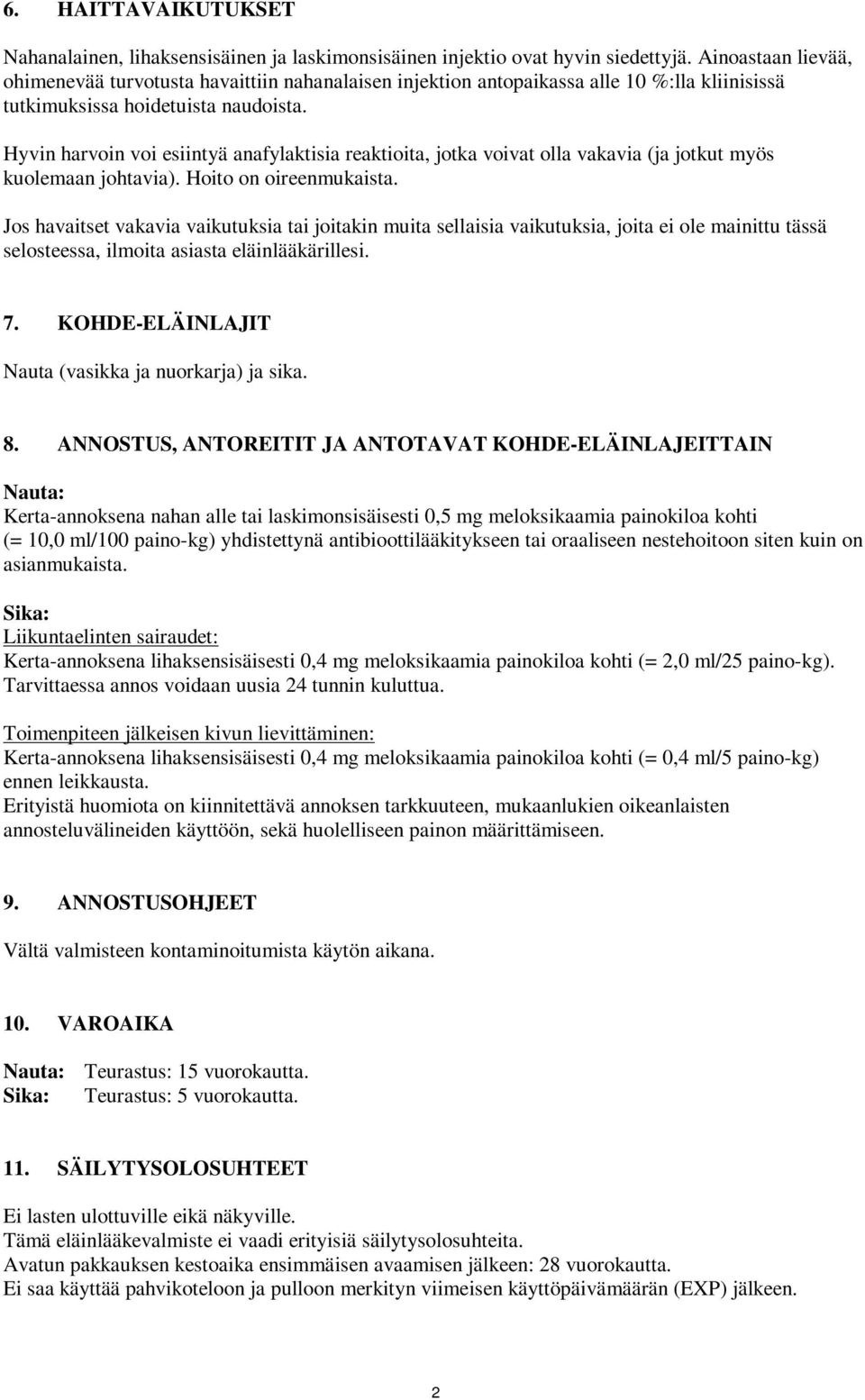 6. HAITTAVAIKUTUKSET

Nahanalainen, lihaksensisäinen ja laskimonsisäinen injektio ovat hyvin siedettyjä. Ainoastaan lievää, ohimenevää turvotusta havaittiin nahanalaisen injektion antopaikassa alle 10 %:lla kliinisissä tutkimuksissa hoidetuista naudoista.

Hyvin harvoin voi esiintyä anafylaktisia reaktioita, jotka voivat olla vakavia (ja jotkut myös kuolemaan johtavia). Hoito on oireenmukaista.

Jos havaitset vakavia vaikutuksia tai joitakin muita sellaisia vaikutuksia, joita ei ole mainittu tässä selosteessa, ilmoita asiasta eläinlääkärillesi.

7. KOHDE-ELÄINLAJIT

Nauta (vasikka ja nuorkarja) ja sika.

8. ANNOSTUS, ANTOREITIT JA ANTOTAVAT KOHDE-ELÄINLAJEITTAIN

Nauta:
Kerta-annoksena nahan alle tai laskimonsisäisesti 0,5 mg meloksikaamia painokiloa kohti (= 10,0 ml/100 paino-kg) yhdistettynä antibioottilääkitykseen tai oraaliseen nestehoitoon siten kuin on asianmukaista.

Sika:
Liikuntaelinten sairaudet:
Kerta-annoksena lihaksensisäisesti 0,4 mg meloksikaamia painokiloa kohti (= 2,0 ml/25 paino-kg). Tarvittaessa annos voidaan uusia 24 tunnin kuluttua.

Toimenpiteen jälkeisen kivun lievittäminen:
Kerta-annoksena lihaksensisäisesti 0,4 mg meloksikaamia painokiloa kohti (= 0,4 ml/5 paino-kg) ennen leikkausta.
Erityistä huomiota on kiinnitettävä annoksen tarkkuuteen, mukaanlukien oikeanlaisten annosteluvälineiden käyttöön, sekä huolelliseen painon määrittämiseen.

9. ANNOSTUSOHJEET

Vältä valmisteen kontaminoitumista käytön aikana.

10. VAROAIKA

Nauta: Teurastus: 15 vuorokautta.
Sika: Teurastus: 5 vuorokautta.

11. SÄILYTYSOLOSUHTEET

Ei lasten ulottuville eikä näkyville.
Tämä eläinlääkevalmiste ei vaadi erityisiä säilytysolosuhteita.
Avatun pakkauksen kestoaika ensimmäisen avaamisen jälkeen: 28 vuorokautta.
Ei saa käyttää pahvikoteloon ja pulloon merkityn viimeisen käyttöpäivämäärän (EXP) jälkeen.

2